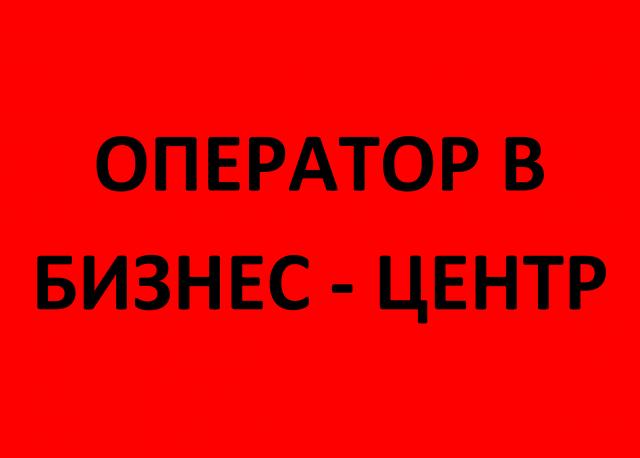 ОПЕРАТОР В БИЗНЕС - ЦЕНТР